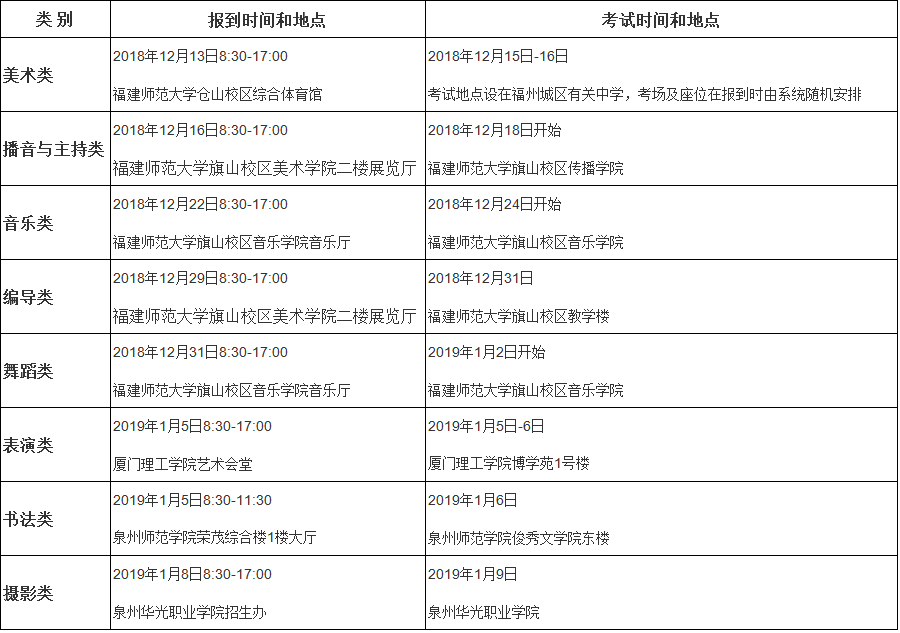 | 类 别 | 报到时间和地点 | 考试时间和地点 |
|---|---|---|
| 美术类 | 2018年12月13日8:30-17:00 福建师范大学仓山校区综合体育馆 | 2018年12月15日-16日 考试地点设在福州城区有关中学，考场及座位在报到时由系统随机安排 |
| 播音与主持类 | 2018年12月16日8:30-17:00 福建师范大学旗山校区美术学院二楼展览厅 | 2018年12月18日开始 福建师范大学旗山校区传播学院 |
| 音乐类 | 2018年12月22日8:30-17:00 福建师范大学旗山校区音乐学院音乐厅 | 2018年12月24日开始 福建师范大学旗山校区音乐学院 |
| 编导类 | 2018年12月29日8:30-17:00 福建师范大学旗山校区美术学院二楼展览厅 | 2018年12月31日 福建师范大学旗山校区教学楼 |
| 舞蹈类 | 2018年12月31日8:30-17:00 福建师范大学旗山校区音乐学院音乐厅 | 2019年1月2日开始 福建师范大学旗山校区音乐学院 |
| 表演类 | 2019年1月5日8:30-17:00 厦门理工学院艺术会堂 | 2019年1月5日-6日 厦门理工学院博学苑1号楼 |
| 书法类 | 2019年1月5日8:30-11:30 泉州师范学院荣茂综合楼1楼大厅 | 2019年1月6日 泉州师范学院俊秀文学院东楼 |
| 摄影类 | 2019年1月8日8:30-17:00 泉州华光职业学院招生办 | 2019年1月9日 泉州华光职业学院 |